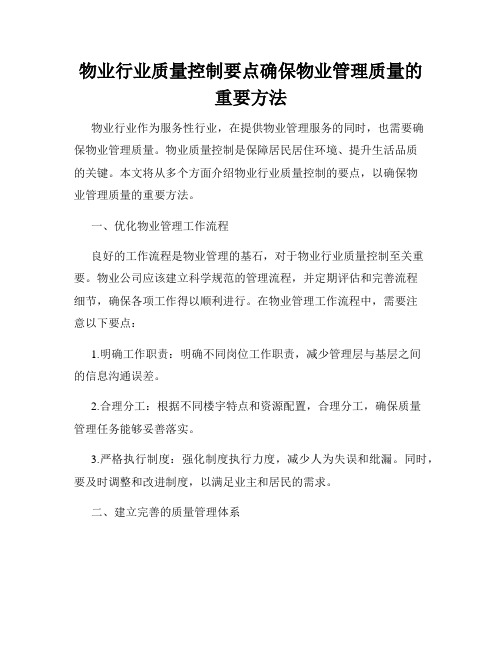 物业行业质量控制要点确保物业管理质量的重要方法

物业行业作为服务性行业，在提供物业管理服务的同时，也需要确保物业管理质量。物业质量控制是保障居民居住环境、提升生活品质的关键。本文将从多个方面介绍物业行业质量控制的要点，以确保物业管理质量的重要方法。

一、优化物业管理工作流程

良好的工作流程是物业管理的基石，对于物业行业质量控制至关重要。物业公司应该建立科学规范的管理流程，并定期评估和完善流程细节，确保各项工作得以顺利进行。在物业管理工作流程中，需要注意以下要点：

1.明确工作职责：明确不同岗位工作职责，减少管理层与基层之间的信息沟通误差。

2.合理分工：根据不同楼宇特点和资源配置，合理分工，确保质量管理任务能够妥善落实。

3.严格执行制度：强化制度执行力度，减少人为失误和纰漏。同时，要及时调整和改进制度，以满足业主和居民的需求。

二、建立完善的质量管理体系